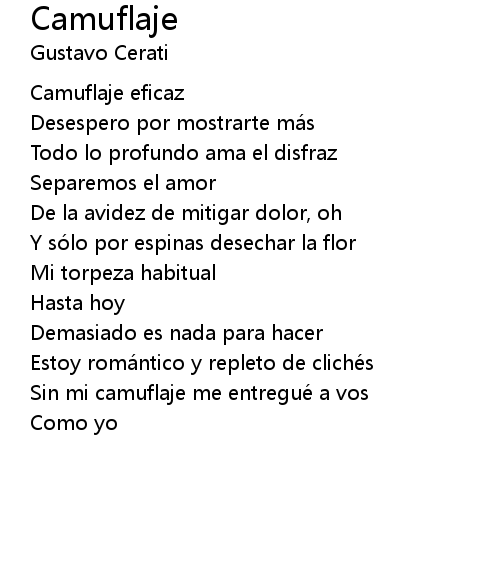 Camuflaje
Gustavo Cerati

Camuflaje eficaz
Desespero por mostrarte más
Todo lo profundo ama el disfraz
Separemos el amor
De la avidez de mitigar dolor, oh
Y sólo por espinas desechar la flor
Mi torpeza habitual
Hasta hoy
Demasiado es nada para hacer
Estoy romántico y repleto de clichés
Sin mi camuflaje me entregué a vos
Como yo